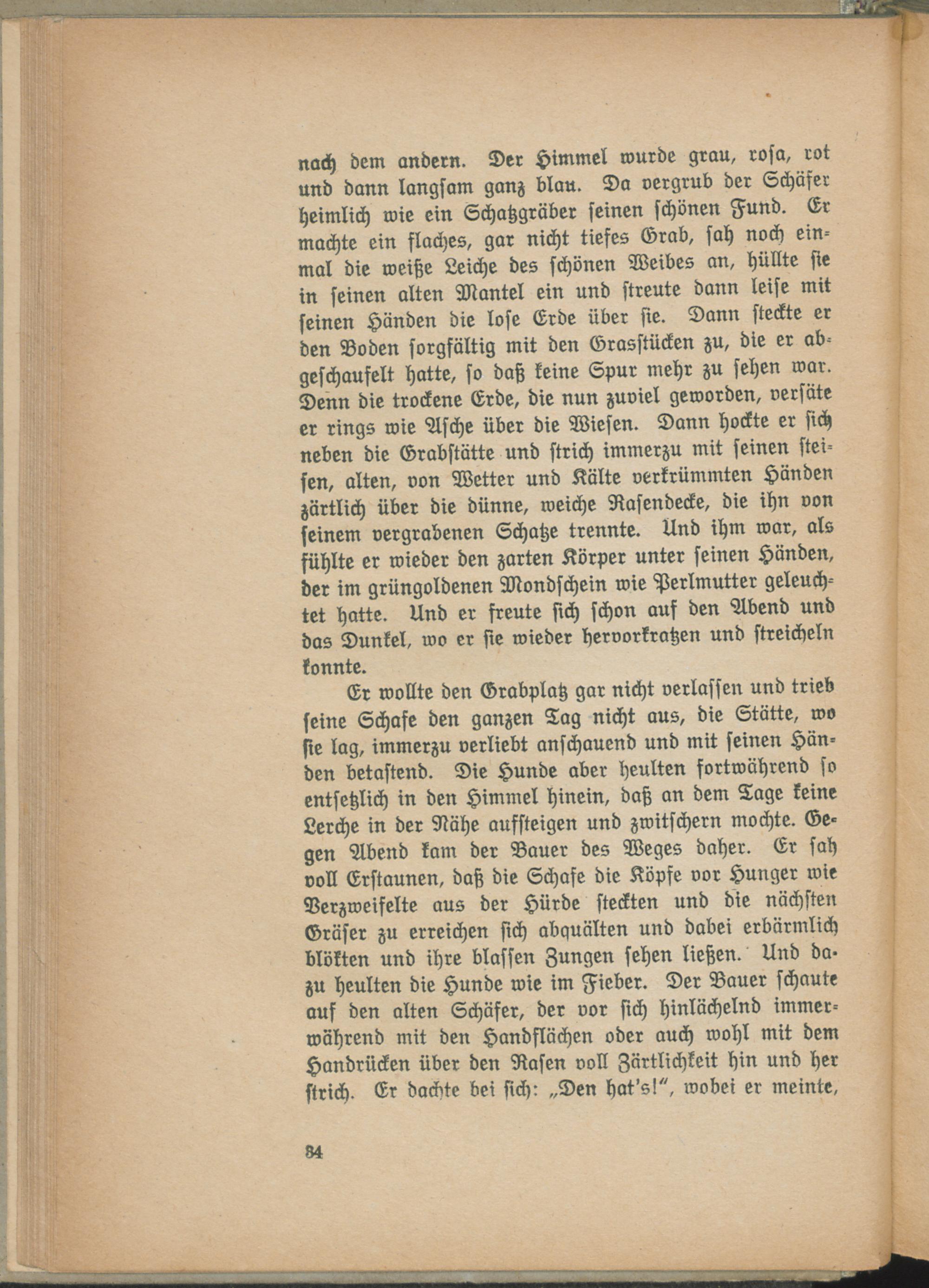 nach dem andern. Der Himmel wurde grau, rosa, rot und dann langsam ganz blau. Da vergrub der Schäfer heimlich wie ein Schatzgräber seinen schönen Fund. Er machte ein flaches, gar nicht tiefes Grab, sah noch einmal die weiße Leiche des schönen Weibes an, hüllte sie in seinen alten Mantel ein und streute dann leise mit seinen Händen die lose Erde über sie. Dann steckte er den Boden sorgfältig mit den Grasstücken zu, die er abgeschaufelt hatte, so daß keine Spur mehr zu sehen war. Denn die trockene Erde, die nun zuviel geworden, versäte er rings wie Asche über die Wiesen. Dann hockte er sich neben die Grabstätte und strich immerzu mit seinen steifen, alten, von Wetter und Kälte verkrümmten Händen zärtlich über die dünne, weiche Rasendecke, die ihn von seinem vergrabenen Schatze trennte. Und ihm war, als fühlte er wieder den zarten Körper unter seinen Händen, der im grüngoldenen Mondschein wie Perlmutter geleuchtet hatte. Und er freute sich schon auf den Abend und das Dunkel, wo er sie wieder hervorkratzen und streicheln konnte.

Er wollte den Grabplatz gar nicht verlassen und trieb seine Schafe den ganzen Tag nicht aus, die Stätte, wo sie lag, immerzu verliebt anschauend und mit seinen Händen betastend. Die Hunde aber heulten fortwährend so entsetzlich in den Himmel hinein, daß an dem Tage keine Lerche in der Nähe aufsteigen und zwitschern mochte. Gegen Abend kam der Bauer des Weges daher. Er sah voll Erstaunen, daß die Schafe die Köpfe vor Hunger wie Verzweifelte aus der Hürde steckten und die nächsten Gräser zu erreichen sich abquälten und dabei erbärmlich blökten und ihre blassen Zungen sehen ließen. Und dazu heulten die Hunde wie im Fieber. Der Bauer schaute auf den alten Schäfer, der vor sich hinlächelnd immerwährend mit den Handflächen oder auch wohl mit dem Handrücken über den Rasen voll Zärtlichkeit hin und her strich. Er dachte bei sich: „Den hat's!", wobei er meinte,

84